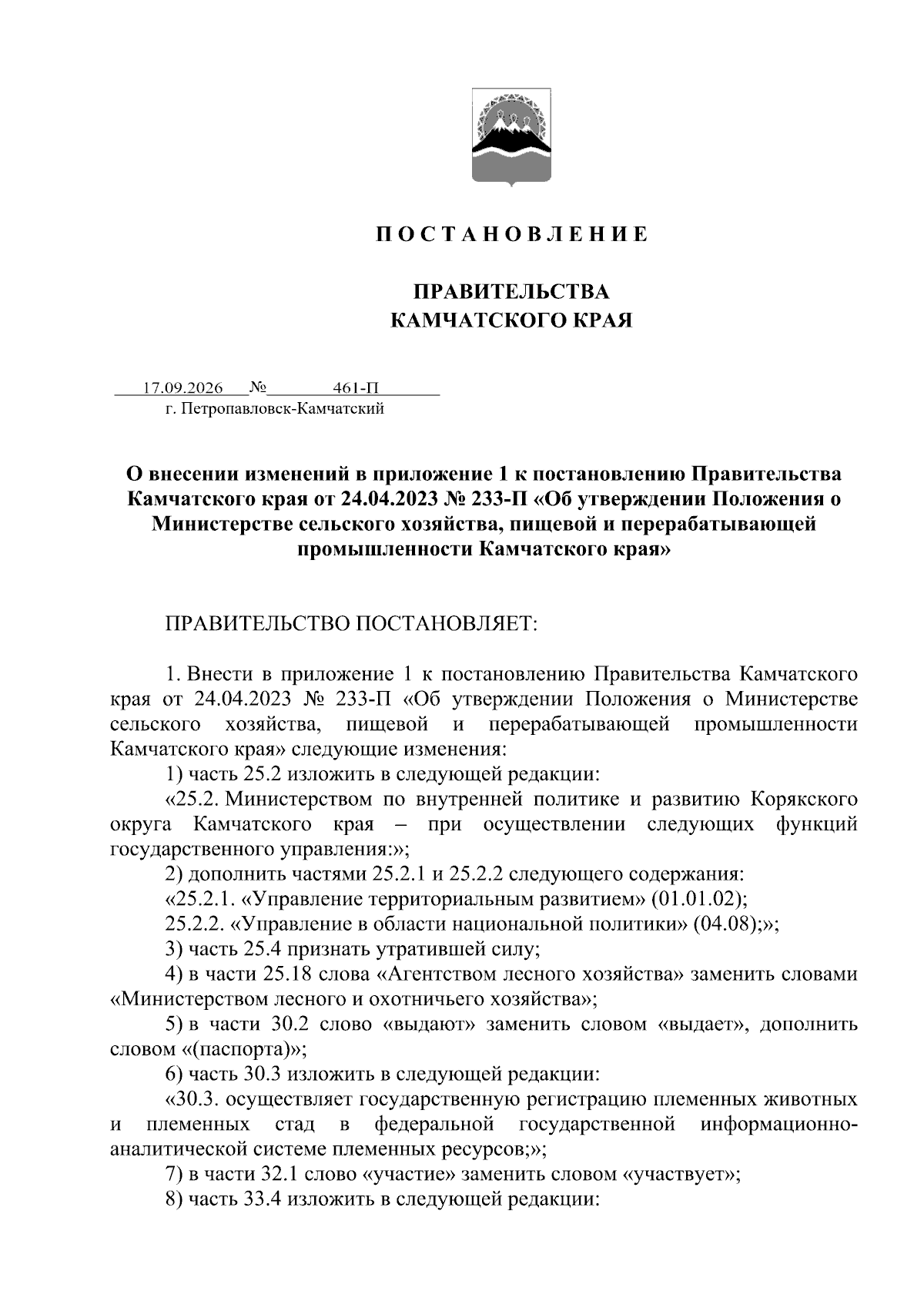 П О С Т А Н О В Л Е Н И Е

ПРАВИТЕЛЬСТВА
КАМЧАТСКОГО КРАЯ

17.09.2026 № 461-П
г. Петропавловск-Камчатский

О внесении изменений в приложение 1 к постановлению Правительства Камчатского края от 24.04.2023 № 233-П «Об утверждении Положения о Министерстве сельского хозяйства, пищевой и перерабатывающей промышленности Камчатского края»

ПРАВИТЕЛЬСТВО ПОСТАНОВЛЯЕТ:

1. Внести в приложение 1 к постановлению Правительства Камчатского края от 24.04.2023 № 233-П «Об утверждении Положения о Министерстве сельского хозяйства, пищевой и перерабатывающей промышленности Камчатского края» следующие изменения:
1) часть 25.2 изложить в следующей редакции:
«25.2. Министерством по внутренней политике и развитию Корякского округа Камчатского края – при осуществлении следующих функций государственного управления:»;
2) дополнить частями 25.2.1 и 25.2.2 следующего содержания:
«25.2.1. «Управление территориальным развитием» (01.01.02);
25.2.2. «Управление в области национальной политики» (04.08);»;
3) часть 25.4 признать утратившей силу;
4) в части 25.18 слова «Агентством лесного хозяйства» заменить словами «Министерством лесного и охотничьего хозяйства»;
5) в части 30.2 слово «выдают» заменить словом «выдает», дополнить словом «(паспорта)»;
6) часть 30.3 изложить в следующей редакции:
«30.3. осуществляет государственную регистрацию племенных животных и племенных стад в федеральной государственной информационно-аналитической системе племенных ресурсов;»;
7) в части 32.1 слово «участие» заменить словом «участвует»;
8) часть 33.4 изложить в следующей редакции: